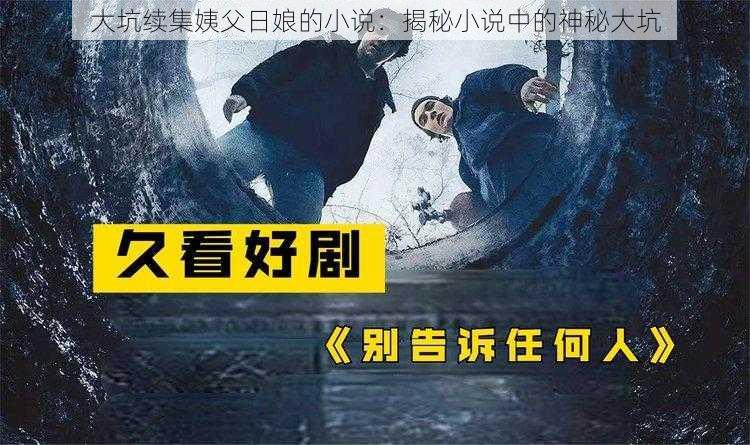 大坑续集姨父日娘的小说：揭秘小说中的神秘大坑

久看好剧

《别告诉任何人》